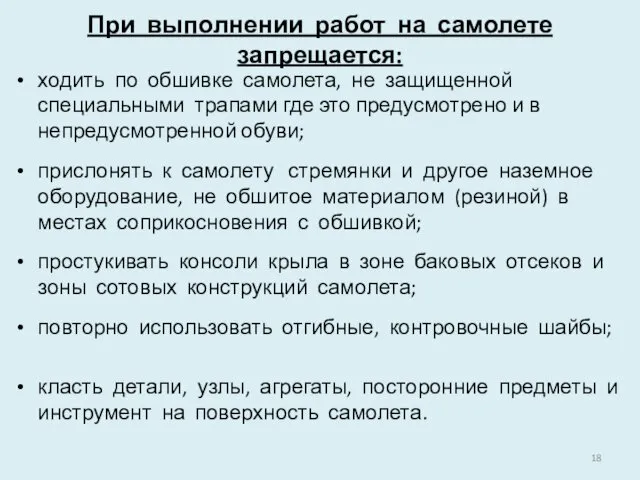 При выполнении работ на самолете запрещается:

• ходить по обшивке самолета, не защищенной специальными трапами где это предусмотрено и в непредусмотренной обуви;

• прислонять к самолету стремянки и другое наземное оборудование, не обшитое материалом (резиной) в местах соприкосновения с обшивкой;

• простукивать консоли крыла в зоне баковых отсеков и зоны сотовых конструкций самолета;

• повторно использовать отгибные, контровочные шайбы;

• класть детали, узлы, агрегаты, посторонние предметы и инструмент на поверхность самолета.

18